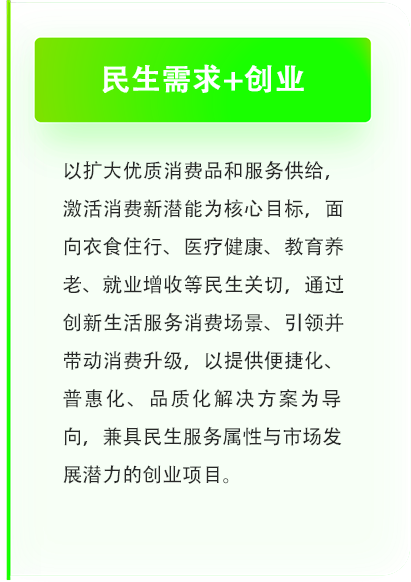 民生需求+创业

以扩大优质消费品和服务供给，激活消费新潜能为核心目标，面向衣食住行、医疗健康、教育养老、就业增收等民生关切，通过创新生活服务消费场景、引领并带动消费升级，以提供便捷化、普惠化、品质化解决方案为导向，兼具民生服务属性与市场发展潜力的创业项目。